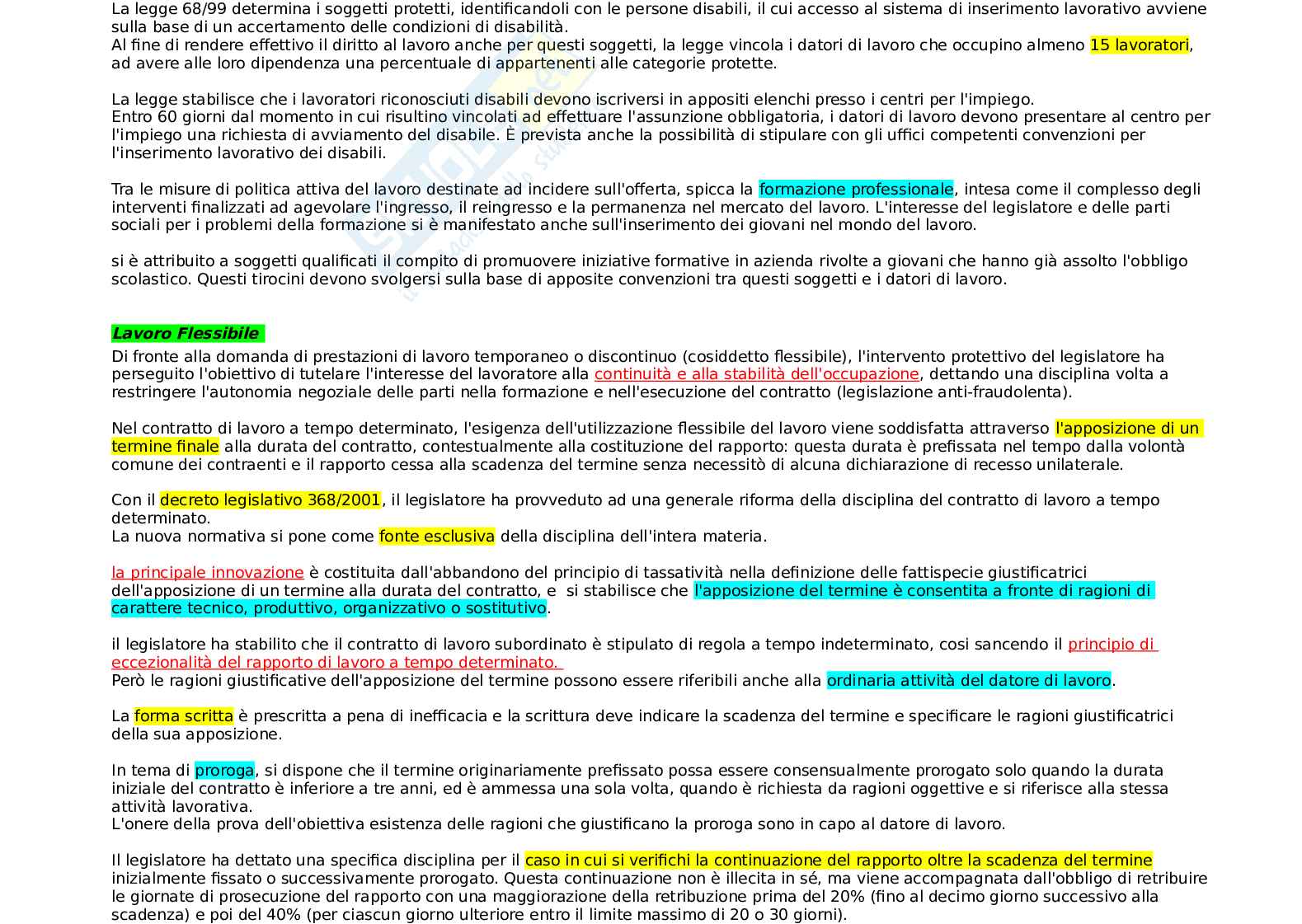 La legge 68/99 determina i soggetti protetti, identificandoli con le persone disabili, il cui accesso al sistema di inserimento lavorativo avviene sulla base di un accertamento delle condizioni di disabilità.
Al fine di rendere effettivo il diritto al lavoro anche per questi soggetti, la legge vincola i datori di lavoro che occupino almeno 15 lavoratori, ad avere alle loro dipendenza una percentuale di appartenenti alle categorie protette.

La legge stabilisce che i lavoratori riconosciuti disabili devono iscriversi in appositi elenchi presso i centri per l'impiego.
Entro 60 giorni dal momento in cui risultino vincolati ad effettuare l'assunzione obbligatoria, i datori di lavoro devono presentare al centro per l'impiego una richiesta di avviamento del disabile. È prevista anche la possibilità di stipulare con gli uffici competenti convenzioni per l'inserimento lavorativo dei disabili.

Tra le misure di politica attiva del lavoro destinate ad incidere sull'offerta, spicca la formazione professionale, intesa come il complesso degli interventi finalizzati ad agevolare l'ingresso, il reingresso e la permanenza nel mercato del lavoro. L'interesse del legislatore e delle parti sociali per i problemi della formazione si è manifestato anche sull'inserimento dei giovani nel mondo del lavoro.

si è attribuito a soggetti qualificati il compito di promuovere iniziative formative in azienda rivolte a giovani che hanno già assolto l'obbligo scolastico. Questi tirocini devono svolgersi sulla base di apposite convenzioni tra questi soggetti e i datori di lavoro.

Lavoro Flessibile
Di fronte alla domanda di prestazioni di lavoro temporaneo o discontinuo (cosiddetto flessibile), l'intervento protettivo del legislatore ha perseguito l'obiettivo di tutelare l'interesse del lavoratore alla continuità e alla stabilità dell'occupazione, dettando una disciplina volta a restringere l'autonomia negoziale delle parti nella formazione e nell'esecuzione del contratto (legislazione anti-fraudolenta).

Nel contratto di lavoro a tempo determinato, l'esigenza dell'utilizzazione flessibile del lavoro viene soddisfatta attraverso l'apposizione di un termine finale alla durata del contratto, contestualmente alla costituzione del rapporto: questa durata è prefissata nel tempo dalla volontà comune dei contraenti e il rapporto cessa alla scadenza del termine senza necessitò di alcuna dichiarazione di recesso unilaterale.

Con il decreto legislativo 368/2001, il legislatore ha provveduto ad una generale riforma della disciplina del contratto di lavoro a tempo determinato.
La nuova normativa si pone come fonte esclusiva della disciplina dell'intera materia.

la principale innovazione è costituita dall'abbandono del principio di tassatività nella definizione delle fattispecie giustificatrici dell'apposizione di un termine alla durata del contratto, e si stabilisce che l'apposizione del termine è consentita a fronte di ragioni di carattere tecnico, produttivo, organizzativo o sostitutivo.

il legislatore ha stabilito che il contratto di lavoro subordinato è stipulato di regola a tempo indeterminato, cosi sancendo il principio di eccezionalità del rapporto di lavoro a tempo determinato.
Però le ragioni giustificative dell'apposizione del termine possono essere riferibili anche alla ordinaria attività del datore di lavoro.

La forma scritta è prescritta a pena di inefficacia e la scrittura deve indicare la scadenza del termine e specificare le ragioni giustificatrici della sua apposizione.

In tema di proroga, si dispone che il termine originariamente prefissato possa essere consensualmente prorogato solo quando la durata iniziale del contratto è inferiore a tre anni, ed è ammessa una sola volta, quando è richiesta da ragioni oggettive e si riferisce alla stessa attività lavorativa.
L'onere della prova dell'obiettiva esistenza delle ragioni che giustificano la proroga sono in capo al datore di lavoro.

Il legislatore ha dettato una specifica disciplina per il caso in cui si verifichi la continuazione del rapporto oltre la scadenza del termine inizialmente fissato o successivamente prorogato. Questa continuazione non è illecita in sé, ma viene accompagnata dall'obbligo di retribuire le giornate di prosecuzione del rapporto con una maggiorazione della retribuzione prima del 20% (fino al decimo giorno successivo alla scadenza) e poi del 40% (per ciascun giorno ulteriore entro il limite massimo di 20 o 30 giorni).